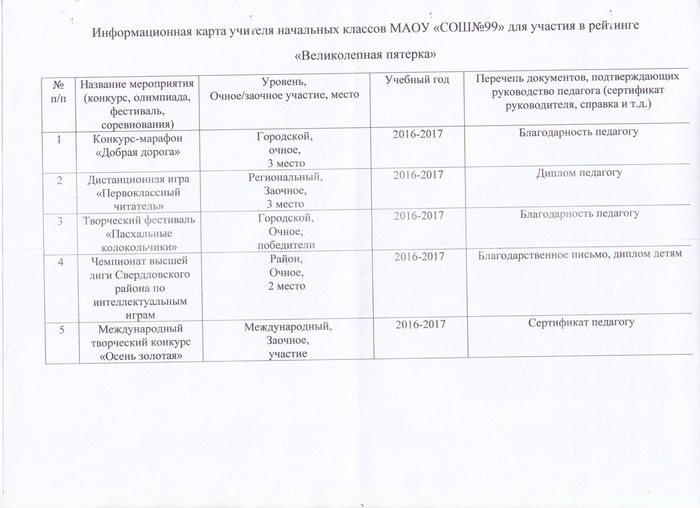 Информационная карта учителя начальных классов МАОУ «СОШ№99» для участия в рейтинге

«Великолепная пятерка»

| № п/п | Название мероприятия (конкурс, олимпиада, фестиваль, соревнования) | Уровень, Очное/заочное участие, место | Учебный год | Перечень документов, подтверждающих руководство педагога (сертификат руководителя, справка и т.д.) |
|---|---|---|---|---|
| 1 | Конкурс-марафон «Добрая дорога» | Городской, очное, 3 место | 2016-2017 | Благодарность педагогу |
| 2 | Дистанционная игра «Первоклассный читатель» | Региональный, Заочное, 3 место | 2016-2017 | Диплом педагогу |
| 3 | Творческий фестиваль «Пасхальные колокольчики» | Городской, Очное, победители | 2016-2017 | Благодарность педагогу |
| 4 | Чемпионат высшей лиги Свердловского района по интеллектуальным играм | Район, Очное, 2 место | 2016-2017 | Благодарственное письмо, диплом детям |
| 5 | Международный творческий конкурс «Осень золотая» | Международный, Заочное, участие | 2016-2017 | Сертификат педагогу |